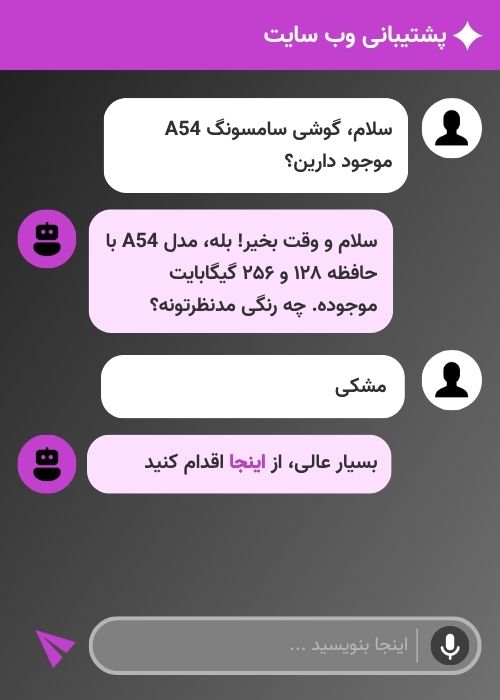 پشتیبانی وب سایت

سلام، گوشی سامسونگ A54 موجود دارین؟

سلام و وقت بخیر! بله، مدل A54 با حافظه ۱۲۸ و ۲۵۶ گیگابایت موجوده. چه رنگی مدنظرتونه؟

مشکی

بسیار عالی، از اینجا اقدام کنید

اینجا بنویسید ...